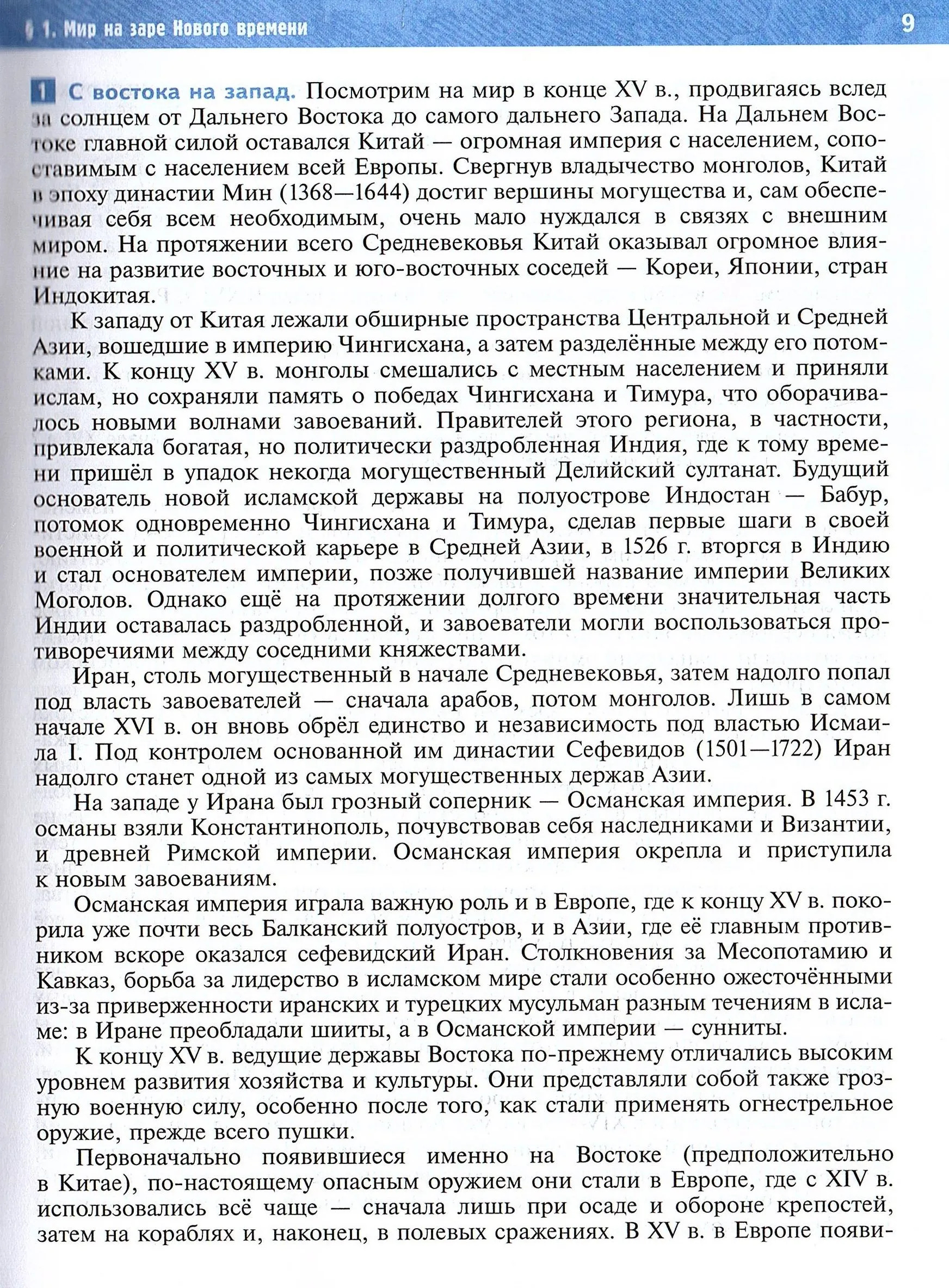 § 1. Мир на заре Нового времени 9

1 С востока на запад. Посмотрим на мир в конце XV в., продвигаясь вслед за солнцем от Дальнего Востока до самого дальнего Запада. На Дальнем Востоке главной силой оставался Китай — огромная империя с населением, сопоставимым с населением всей Европы. Свергнув владычество монголов, Китай в эпоху династии Мин (1368—1644) достиг вершины могущества и, сам обеспечивая себя всем необходимым, очень мало нуждался в связях с внешним миром. На протяжении всего Средневековья Китай оказывал огромное влияние на развитие восточных и юго-восточных соседей — Кореи, Японии, стран Индокитая.

К западу от Китая лежали обширные пространства Центральной и Средней Азии, вошедшие в империю Чингисхана, а затем разделённые между его потомками. К концу XV в. монголы смешались с местным населением и приняли ислам, но сохраняли память о победах Чингисхана и Тимура, что оборачивалось новыми волнами завоеваний. Правителей этого региона, в частности, привлекала богатая, но политически раздробленная Индия, где к тому времени пришёл в упадок некогда могущественный Делийский султанат. Будущий основатель новой исламской державы на полуострове Индостан — Бабур, потомок одновременно Чингисхана и Тимура, сделав первые шаги в своей военной и политической карьере в Средней Азии, в 1526 г. вторгся в Индию и стал основателем империи, позже получившей название империи Великих Моголов. Однако ещё на протяжении долгого времени значительная часть Индии оставалась раздробленной, и завоеватели могли воспользоваться противоречиями между соседними княжествами.

Иран, столь могущественный в начале Средневековья, затем надолго попал под власть завоевателей — сначала арабов, потом монголов. Лишь в самом начале XVI в. он вновь обрёл единство и независимость под властью Исмаила I. Под контролем основанной им династии Сефевидов (1501—1722) Иран надолго станет одной из самых могущественных держав Азии.

На западе у Ирана был грозный соперник — Османская империя. В 1453 г. османы взяли Константинополь, почувствовав себя наследниками и Византии, и древней Римской империи. Османская империя окрепла и приступила к новым завоеваниям.

Османская империя играла важную роль и в Европе, где к концу XV в. покорила уже почти весь Балканский полуостров, и в Азии, где её главным противником вскоре оказался сефевидский Иран. Столкновения за Месопотамию и Кавказ, борьба за лидерство в исламском мире стали особенно ожесточёнными из-за приверженности иранских и турецких мусульман разным течениям в исламе: в Иране преобладали шииты, а в Османской империи — сунниты.

К концу XV в. ведущие державы Востока по-прежнему отличались высоким уровнем развития хозяйства и культуры. Они представляли собой также грозную военную силу, особенно после того, как стали применять огнестрельное оружие, прежде всего пушки.

Первоначально появившиеся именно на Востоке (предположительно в Китае), по-настоящему опасным оружием они стали в Европе, где с XIV в. использовались всё чаще — сначала лишь при осаде и обороне крепостей, затем на кораблях и, наконец, в полевых сражениях. В XV в. в Европе появи-